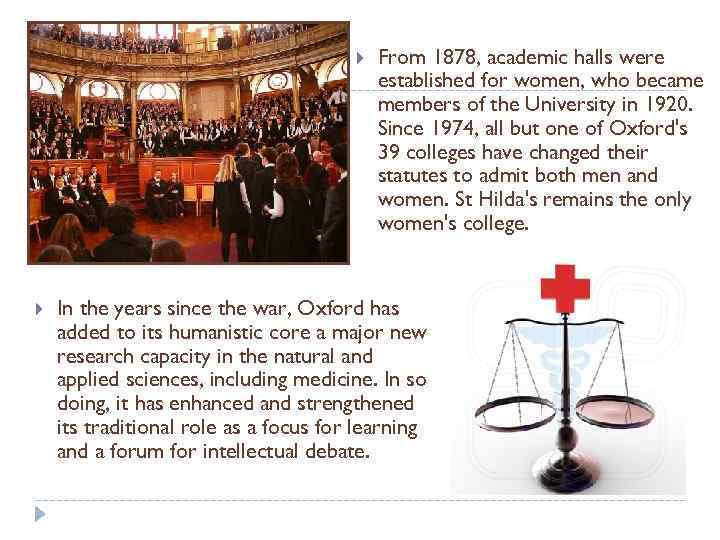 From 1878, academic halls were established for women, who became members of the University in 1920. Since 1974, all but one of Oxford's 39 colleges have changed their statutes to admit both men and women. St Hilda's remains the only women's college.

In the years since the war, Oxford has added to its humanistic core a major new research capacity in the natural and applied sciences, including medicine. In so doing, it has enhanced and strengthened its traditional role as a focus for learning and a forum for intellectual debate.